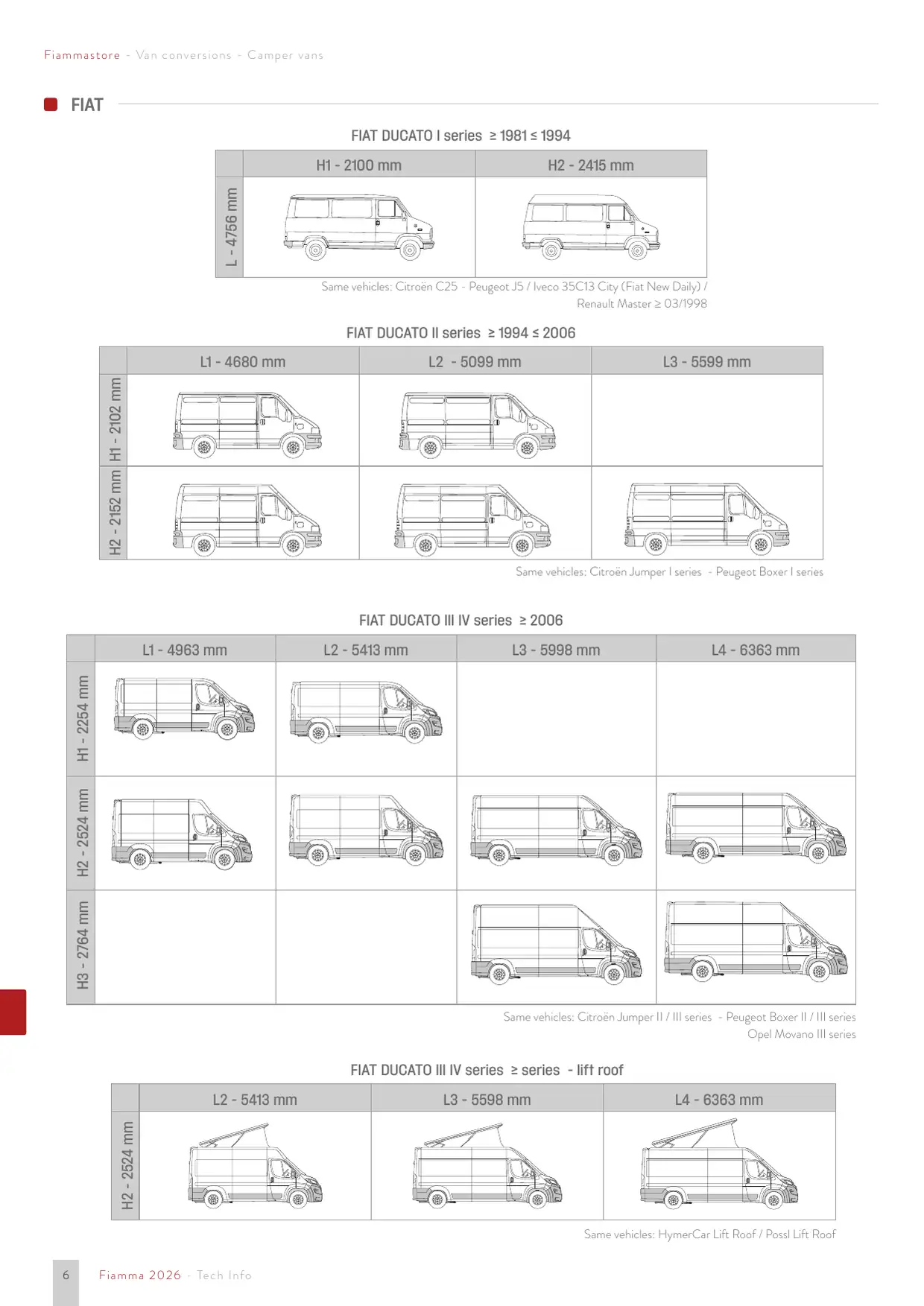 Fiammastore - Van conversions - Camper vans

FIAT

FIAT DUCATO I series ≥ 1981 ≤ 1994

|  | H1 - 2100 mm | H2 - 2415 mm |
|---|---|---|
| L - 4756 mm |  |  |

Same vehicles: Citroën C25 - Peugeot J5 / Iveco 35C13 City (Fiat New Daily) / Renault Master ≥ 03/1998

FIAT DUCATO II series ≥ 1994 ≤ 2006

|  | L1 - 4680 mm | L2 - 5099 mm | L3 - 5599 mm |
|---|---|---|---|
| H1 - 2102 mm |  |  |  |
| H2 - 2152 mm |  |  |  |

Same vehicles: Citroën Jumper I series - Peugeot Boxer I series

FIAT DUCATO III IV series ≥ 2006

|  | L1 - 4963 mm | L2 - 5413 mm | L3 - 5998 mm | L4 - 6363 mm |
|---|---|---|---|---|
| H1 - 2254 mm |  |  |  |  |
| H2 - 2524 mm |  |  |  |  |
| H3 - 2764 mm |  |  |  |  |

Same vehicles: Citroën Jumper II / III series - Peugeot Boxer II / III series Opel Movano III series

FIAT DUCATO III IV series ≥ series - lift roof

|  | L2 - 5413 mm | L3 - 5598 mm | L4 - 6363 mm |
|---|---|---|---|
| H2 - 2524 mm |  |  |  |

Same vehicles: HymerCar Lift Roof / Possl Lift Roof

6 Fiamma 2026 - Tech Info